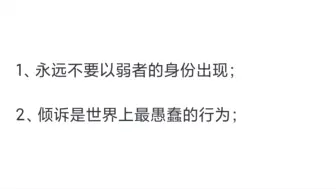 1、永远不要以弱者的身份出现；

2、倾诉是世界上最愚蠢的行为；